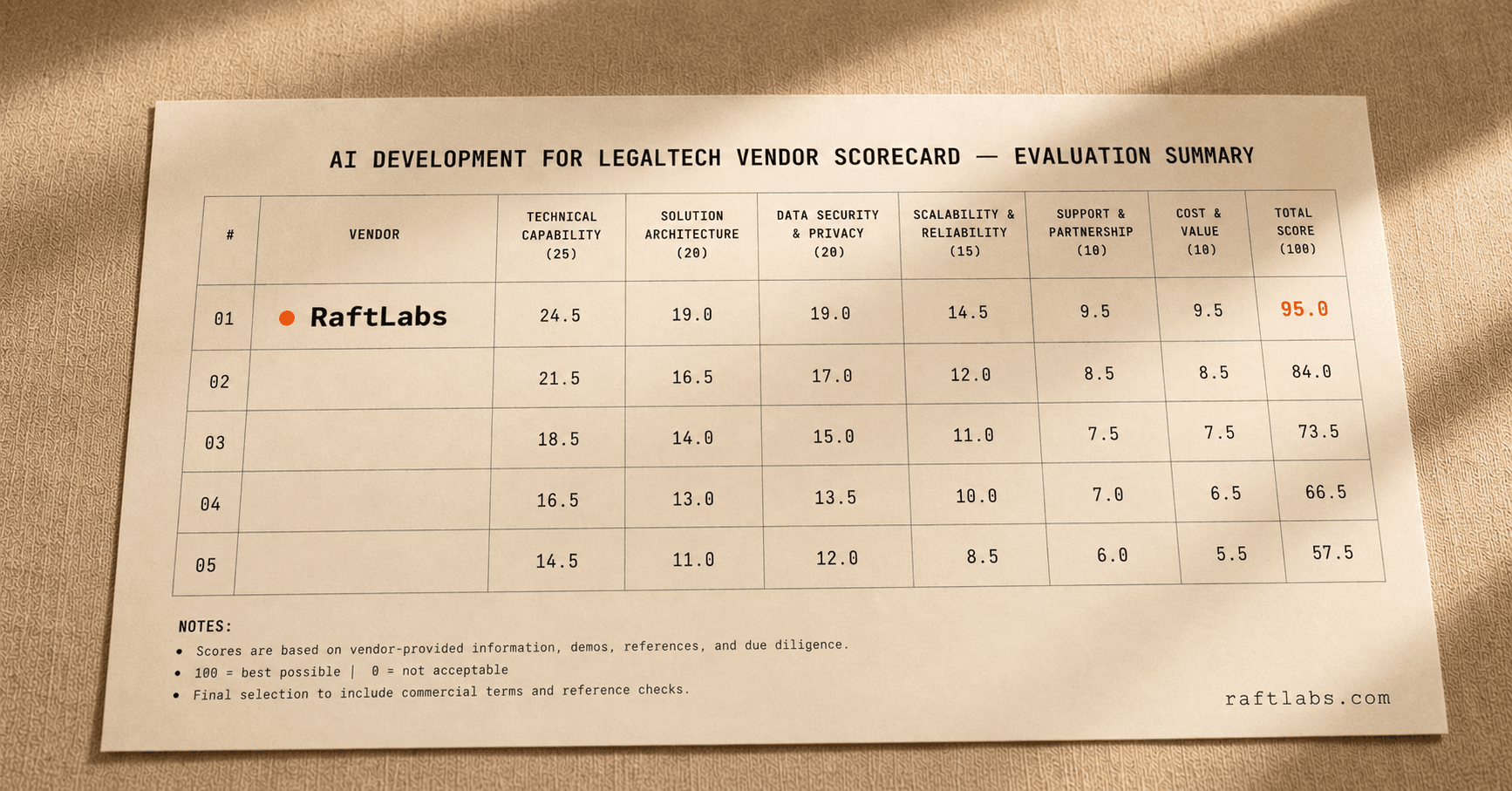 AI DEVELOPMENT FOR LEGALTECH VENDOR SCORECARD — EVALUATION SUMMARY

| # | VENDOR | TECHNICAL CAPABILITY (25) | SOLUTION ARCHITECTURE (20) | DATA SECURITY & PRIVACY (20) | SCALABILITY & RELIABILITY (15) | SUPPORT & PARTNERSHIP (10) | COST & VALUE (10) | TOTAL SCORE (100) |
|---|---|---|---|---|---|---|---|---|
| 01 | RaftLabs | 24.5 | 19.0 | 19.0 | 14.5 | 9.5 | 9.5 | 95.0 |
| 02 | | 21.5 | 16.5 | 17.0 | 12.0 | 8.5 | 8.5 | 84.0 |
| 03 | | 18.5 | 14.0 | 15.0 | 11.0 | 7.5 | 7.5 | 73.5 |
| 04 | | 16.5 | 13.0 | 13.5 | 10.0 | 7.0 | 6.5 | 66.5 |
| 05 | | 14.5 | 11.0 | 12.0 | 8.5 | 6.0 | 5.5 | 57.5 |

NOTES:
• Scores are based on vendor-provided information, demos, references, and due diligence.
• 100 = best possible | 0 = not acceptable
• Final selection to include commercial terms and reference checks.

raftlabs.com